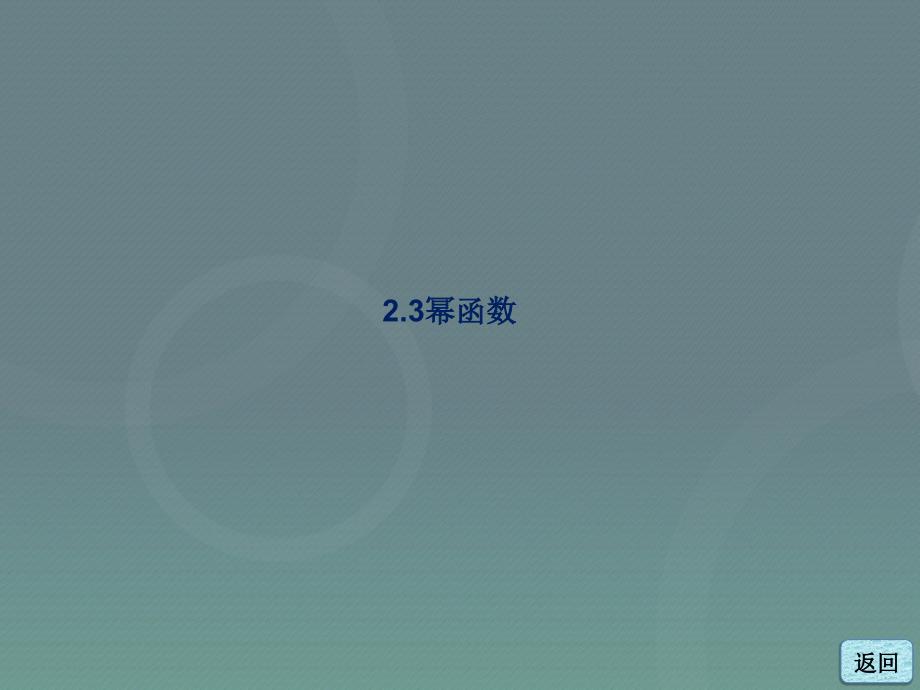 2.3幂函数

返回